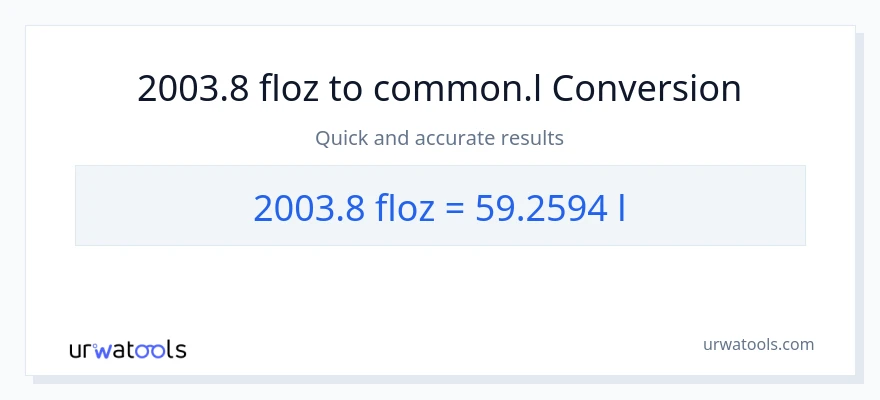 2003.8 floz to common.l Conversion

Quick and accurate results

2003.8 floz = 59.2594 l

urwatools

urwatools.com